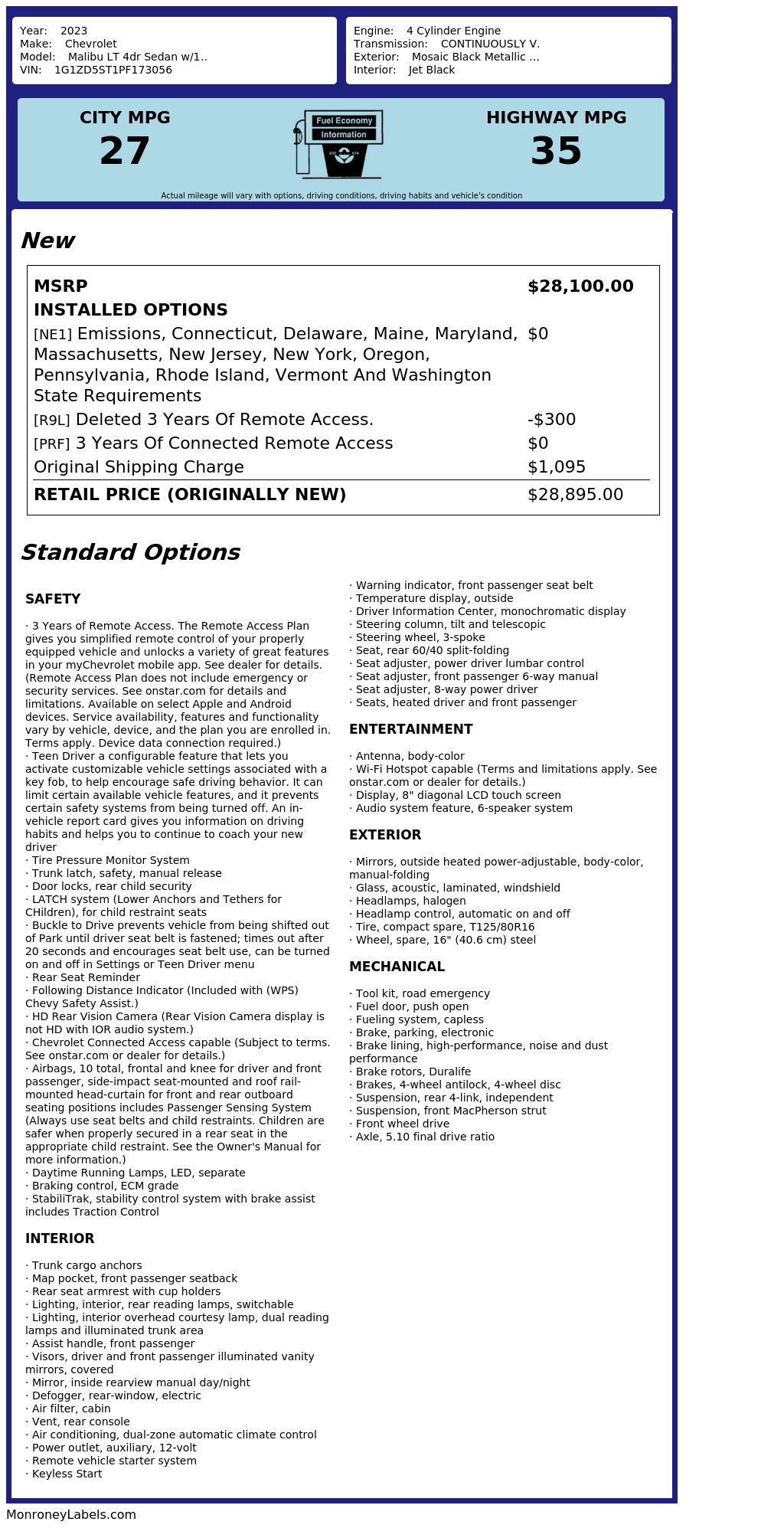 Year: 2023
Make: Chevrolet
Model: Malibu LT 4dr Sedan w/1..
VIN: 1G1ZD5ST1PF173056

Engine: 4 Cylinder Engine
Transmission: CONTINUOUSLY V.
Exterior: Mosaic Black Metallic ...
Interior: Jet Black

CITY MPG
27

Fuel Economy
Information

HIGHWAY MPG
35

Actual mileage will vary with options, driving conditions, driving habits and vehicle's condition

New

| MSRP | $28,100.00 |
|---|---|
| INSTALLED OPTIONS | |
| [NE1] Emissions, Connecticut, Delaware, Maine, Maryland, Massachusetts, New Jersey, New York, Oregon, Pennsylvania, Rhode Island, Vermont And Washington State Requirements | $0 |
| [R9L] Deleted 3 Years Of Remote Access. | -$300 |
| [PRF] 3 Years Of Connected Remote Access | $0 |
| Original Shipping Charge | $1,095 |
| RETAIL PRICE (ORIGINALLY NEW) | $28,895.00 |

Standard Options

SAFETY

· 3 Years of Remote Access. The Remote Access Plan gives you simplified remote control of your properly equipped vehicle and unlocks a variety of great features in your myChevrolet mobile app. See dealer for details. (Remote Access Plan does not include emergency or security services. See onstar.com for details and limitations. Available on select Apple and Android devices. Service availability, features and functionality vary by vehicle, device, and the plan you are enrolled in. Terms apply. Device data connection required.)
· Teen Driver a configurable feature that lets you activate customizable vehicle settings associated with a key fob, to help encourage safe driving behavior. It can limit certain available vehicle features, and it prevents certain safety systems from being turned off. An in-vehicle report card gives you information on driving habits and helps you to continue to coach your new driver
· Tire Pressure Monitor System
· Trunk latch, safety, manual release
· Door locks, rear child security
· LATCH system (Lower Anchors and Tethers for CHildren), for child restraint seats
· Buckle to Drive prevents vehicle from being shifted out of Park until driver seat belt is fastened; times out after 20 seconds and encourages seat belt use, can be turned on and off in Settings or Teen Driver menu
· Rear Seat Reminder
· Following Distance Indicator (Included with (WPS) Chevy Safety Assist.)
· HD Rear Vision Camera (Rear Vision Camera display is not HD with IOR audio system.)
· Chevrolet Connected Access capable (Subject to terms. See onstar.com or dealer for details.)
· Airbags, 10 total, frontal and knee for driver and front passenger, side-impact seat-mounted and roof rail-mounted head-curtain for front and rear outboard seating positions includes Passenger Sensing System (Always use seat belts and child restraints. Children are safer when properly secured in a rear seat in the appropriate child restraint. See the Owner's Manual for more information.)
· Daytime Running Lamps, LED, separate
· Braking control, ECM grade
· StabiliTrak, stability control system with brake assist includes Traction Control

INTERIOR

· Trunk cargo anchors
· Map pocket, front passenger seatback
· Rear seat armrest with cup holders
· Lighting, interior, rear reading lamps, switchable
· Lighting, interior overhead courtesy lamp, dual reading lamps and illuminated trunk area
· Assist handle, front passenger
· Visors, driver and front passenger illuminated vanity mirrors, covered
· Mirror, inside rearview manual day/night
· Defogger, rear-window, electric
· Air filter, cabin
· Vent, rear console
· Air conditioning, dual-zone automatic climate control
· Power outlet, auxiliary, 12-volt
· Remote vehicle starter system
· Keyless Start
· Warning indicator, front passenger seat belt
· Temperature display, outside
· Driver Information Center, monochromatic display
· Steering column, tilt and telescopic
· Steering wheel, 3-spoke
· Seat, rear 60/40 split-folding
· Seat adjuster, power driver lumbar control
· Seat adjuster, front passenger 6-way manual
· Seat adjuster, 8-way power driver
· Seats, heated driver and front passenger

ENTERTAINMENT

· Antenna, body-color
· Wi-Fi Hotspot capable (Terms and limitations apply. See onstar.com or dealer for details.)
· Display, 8" diagonal LCD touch screen
· Audio system feature, 6-speaker system

EXTERIOR

· Mirrors, outside heated power-adjustable, body-color, manual-folding
· Glass, acoustic, laminated, windshield
· Headlamps, halogen
· Headlamp control, automatic on and off
· Tire, compact spare, T125/80R16
· Wheel, spare, 16" (40.6 cm) steel

MECHANICAL

· Tool kit, road emergency
· Fuel door, push open
· Fueling system, capless
· Brake, parking, electronic
· Brake lining, high-performance, noise and dust performance
· Brake rotors, Duralife
· Brakes, 4-wheel antilock, 4-wheel disc
· Suspension, rear 4-link, independent
· Suspension, front MacPherson strut
· Front wheel drive
· Axle, 5.10 final drive ratio

MonroneyLabels.com